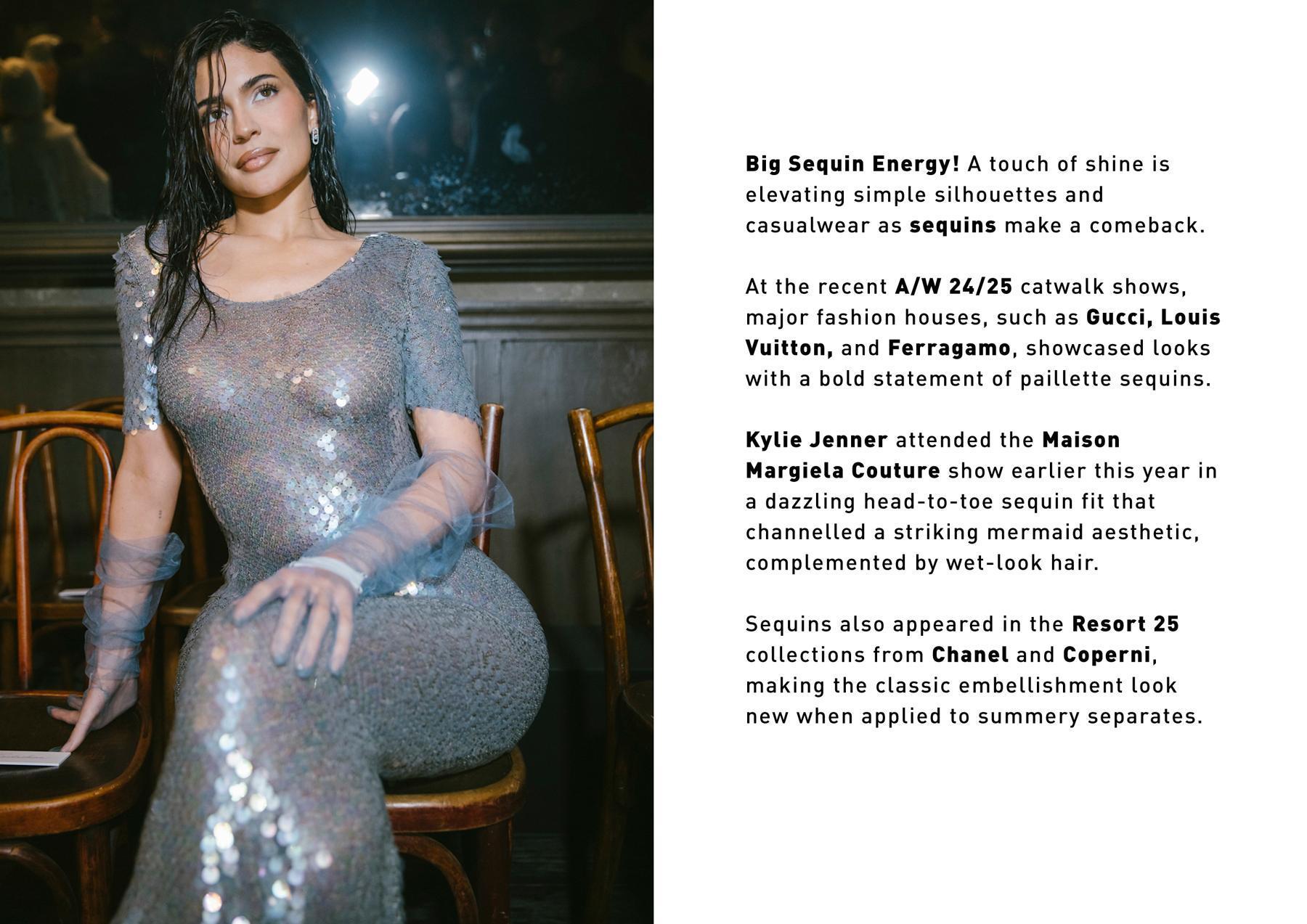 Big Sequin Energy! A touch of shine is elevating simple silhouettes and casualwear as sequins make a comeback.

At the recent A/W 24/25 catwalk shows, major fashion houses, such as Gucci, Louis Vuitton, and Ferragamo, showcased looks with a bold statement of paillette sequins.

Kylie Jenner attended the Maison Margiela Couture show earlier this year in a dazzling head-to-toe sequin fit that channelled a striking mermaid aesthetic, complemented by wet-look hair.

Sequins also appeared in the Resort 25 collections from Chanel and Coperni, making the classic embellishment look new when applied to summery separates.